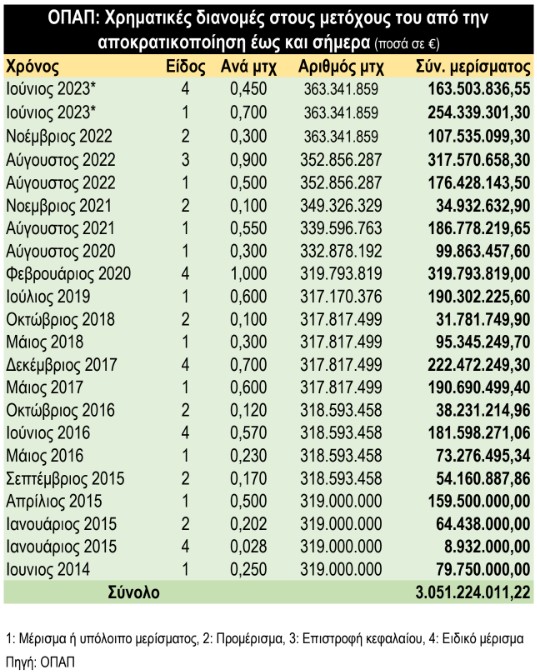 ΟΠΑΠ: Χρηματικές διανομές στους μετόχους του από την αποκρατικοποίηση έως και σήμερα (ποσά σε €)

| Χρόνος | Είδος | Ανά μτχ | Αριθμός μτχ | Σύν. μερίσματος |
|---|---|---|---|---|
| Ιούνιος 2023* | 4 | 0,450 | 363.341.859 | 163.503.836,55 |
| Ιούνιος 2023* | 1 | 0,700 | 363.341.859 | 254.339.301,30 |
| Νοέμβριος 2022 | 2 | 0,300 | 363.341.859 | 107.535.099,30 |
| Αύγουστος 2022 | 3 | 0,900 | 352.856.287 | 317.570.658,30 |
| Αύγουστος 2022 | 1 | 0,500 | 352.856.287 | 176.428.143,50 |
| Νοεμβριος 2021 | 2 | 0,100 | 349.326.329 | 34.932.632,90 |
| Αύγουστος 2021 | 1 | 0,550 | 339.596.763 | 186.778.219,65 |
| Αύγουστος 2020 | 1 | 0,300 | 332.878.192 | 99.863.457,60 |
| Φεβρουάριος 2020 | 4 | 1,000 | 319.793.819 | 319.793.819,00 |
| Ιούλιος 2019 | 1 | 0,600 | 317.170.376 | 190.302.225,60 |
| Οκτώβριος 2018 | 2 | 0,100 | 317.817.499 | 31.781.749,90 |
| Μάιος 2018 | 1 | 0,300 | 317.817.499 | 95.345.249,70 |
| Δεκέμβριος 2017 | 4 | 0,700 | 317.817.499 | 222.472.249,30 |
| Μάιος 2017 | 1 | 0,600 | 317.817.499 | 190.690.499,40 |
| Οκτώβριος 2016 | 2 | 0,120 | 318.593.458 | 38.231.214,96 |
| Ιούνιος 2016 | 4 | 0,570 | 318.593.458 | 181.598.271,06 |
| Μάιος 2016 | 1 | 0,230 | 318.593.458 | 73.276.495,34 |
| Σεπτέμβριος 2015 | 2 | 0,170 | 318.593.458 | 54.160.887,86 |
| Απρίλιος 2015 | 1 | 0,500 | 319.000.000 | 159.500.000,00 |
| Ιανουάριος 2015 | 2 | 0,202 | 319.000.000 | 64.438.000,00 |
| Ιανουάριος 2015 | 4 | 0,028 | 319.000.000 | 8.932.000,00 |
| Ιουνιος 2014 | 1 | 0,250 | 319.000.000 | 79.750.000,00 |
| Σύνολο | | | | 3.051.224.011,22 |

1: Μέρισμα ή υπόλοιπο μερίσματος, 2: Προμέρισμα, 3: Επιστροφή κεφαλαίου, 4: Ειδικό μέρισμα
Πηγή: ΟΠΑΠ